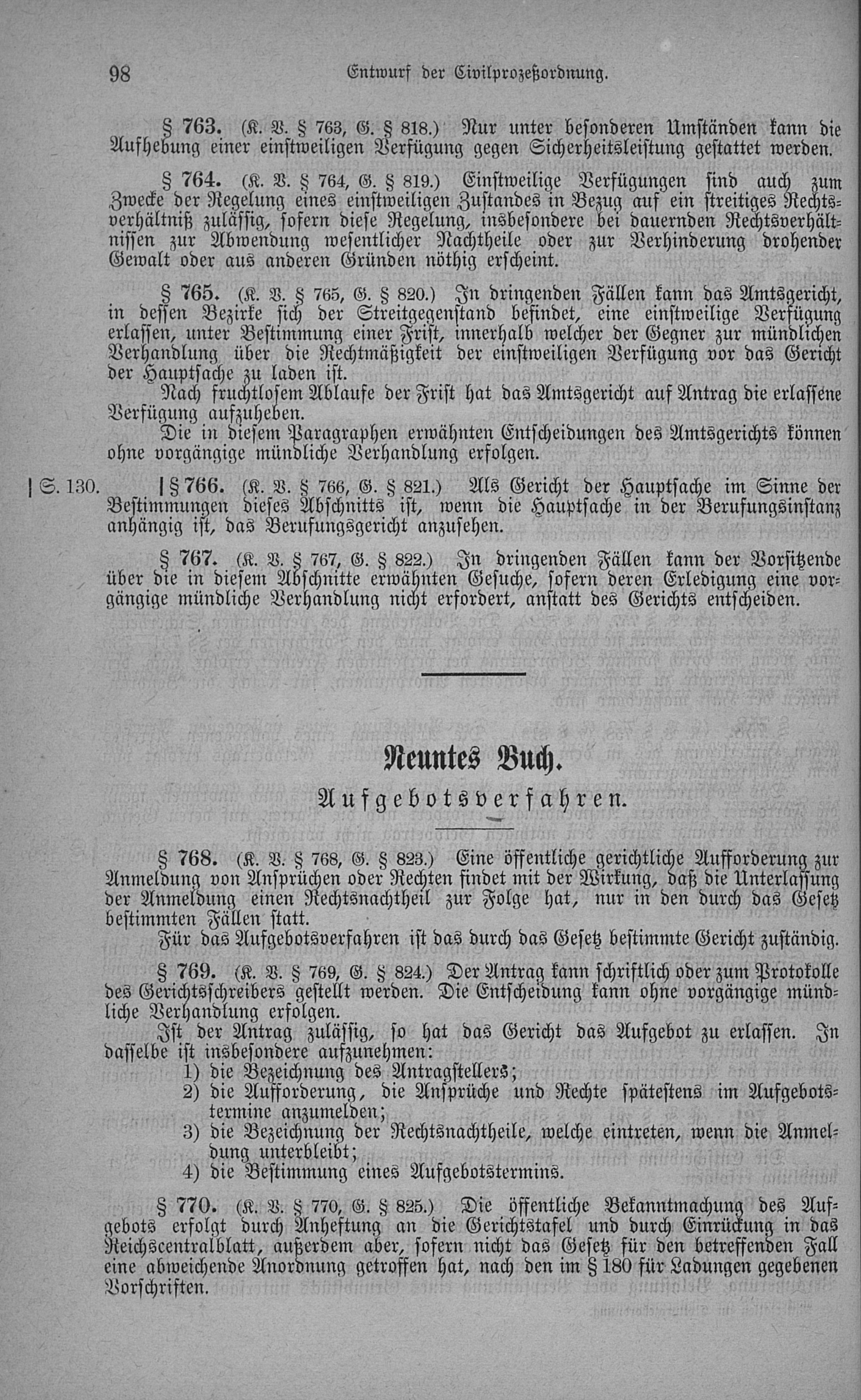 98 Entwurf der Civilprozeßordnung.

§ 763. (K. V. § 763, G. § 818.) Nur unter besonderen Umständen kann die Aufhebung einer einstweiligen Verfügung gegen Sicherheitsleistung gestattet werden.

§ 764. (K. V. § 764, G. § 819.) Einstweilige Verfügungen sind auch zum Zwecke der Regelung eines einstweiligen Zustandes in Bezug auf ein streitiges Rechtsverhältniß zulässig, sofern diese Regelung, insbesondere bei dauernden Rechtsverhältnissen zur Abwendung wesentlicher Nachtheile oder zur Verhinderung drohender Gewalt oder aus anderen Gründen nöthig erscheint.

§ 765. (K. V. § 765, G. § 820.) In dringenden Fällen kann das Amtsgericht, in dessen Bezirke sich der Streitgegenstand befindet, eine einstweilige Verfügung erlassen, unter Bestimmung einer Frist, innerhalb welcher der Gegner zur mündlichen Verhandlung über die Rechtmäßigkeit der einstweiligen Verfügung vor das Gericht der Hauptsache zu laden ist.

Nach fruchtlosem Ablaufe der Frist hat das Amtsgericht auf Antrag die erlassene Verfügung aufzuheben.

Die in diesem Paragraphen erwähnten Entscheidungen des Amtsgerichts können ohne vorgängige mündliche Verhandlung erfolgen.

| S. 130. | § 766. (K. V. § 766, G. § 821.) Als Gericht der Hauptsache im Sinne der Bestimmungen dieses Abschnitts ist, wenn die Hauptsache in der Berufungsinstanz anhängig ist, das Berufungsgericht anzusehen.

§ 767. (K. V. § 767, G. § 822.) In dringenden Fällen kann der Vorsitzende über die in diesem Abschnitte erwähnten Gesuche, sofern deren Erledigung eine vorgängige mündliche Verhandlung nicht erfordert, anstatt des Gerichts entscheiden.

Neuntes Buch.
Aufgebotsverfahren.

§ 768. (K. V. § 768, G. § 823.) Eine öffentliche gerichtliche Aufforderung zur Anmeldung von Ansprüchen oder Rechten findet mit der Wirkung, daß die Unterlassung der Anmeldung einen Rechtsnachtheil zur Folge hat, nur in den durch das Gesetz bestimmten Fällen statt.

Für das Aufgebotsverfahren ist das durch das Gesetz bestimmte Gericht zuständig.

§ 769. (K. V. § 769, G. § 824.) Der Antrag kann schriftlich oder zum Protokolle des Gerichtsschreibers gestellt werden. Die Entscheidung kann ohne vorgängige mündliche Verhandlung erfolgen.

Ist der Antrag zulässig, so hat das Gericht das Aufgebot zu erlassen. In dasselbe ist insbesondere aufzunehmen:
1) die Bezeichnung des Antragstellers;
2) die Aufforderung, die Ansprüche und Rechte spätestens im Aufgebotstermine anzumelden;
3) die Bezeichnung der Rechtsnachtheile, welche eintreten, wenn die Anmeldung unterbleibt;
4) die Bestimmung eines Aufgebotstermins.

§ 770. (K. V. § 770, G. § 825.) Die öffentliche Bekanntmachung des Aufgebots erfolgt durch Anheftung an die Gerichtstafel und durch Einrückung in das Reichscentralblatt, außerdem aber, sofern nicht das Gesetz für den betreffenden Fall eine abweichende Anordnung getroffen hat, nach den im § 180 für Ladungen gegebenen Vorschriften.